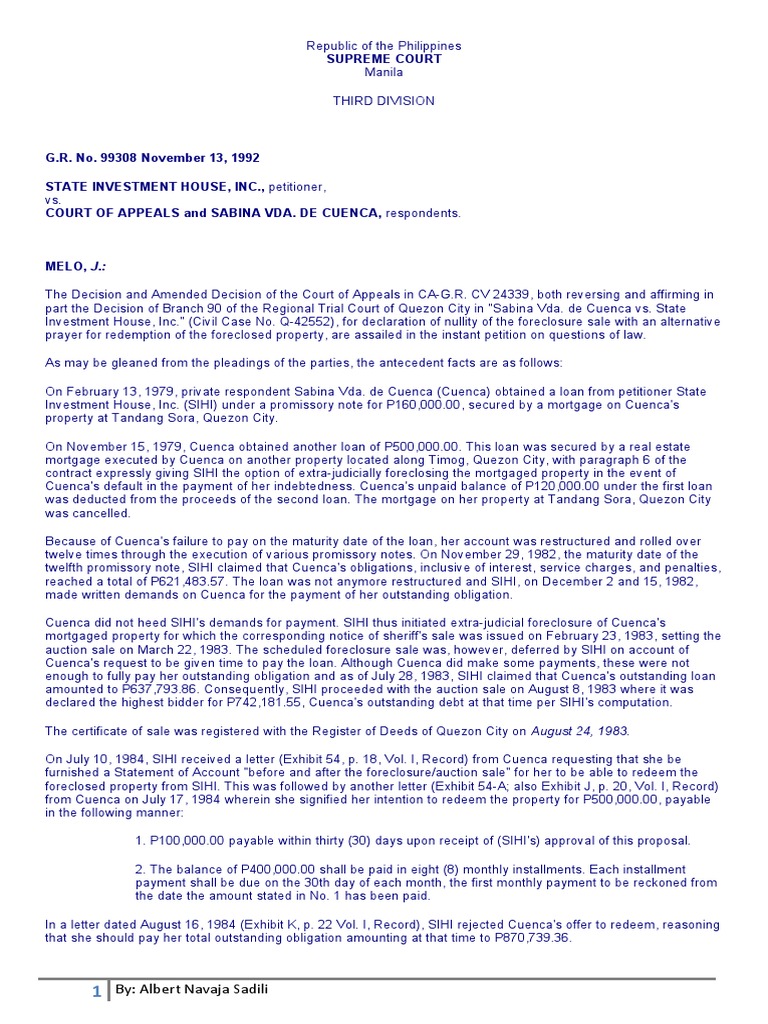 Republic of the Philippines
SUPREME COURT
Manila

THIRD DIVISION

G.R. No. 99308 November 13, 1992

STATE INVESTMENT HOUSE, INC., petitioner,
vs.
COURT OF APPEALS and SABINA VDA. DE CUENCA, respondents.

MELO, J.:

The Decision and Amended Decision of the Court of Appeals in CA-G.R. CV 24339, both reversing and affirming in part the Decision of Branch 90 of the Regional Trial Court of Quezon City in "Sabina Vda. de Cuenca vs. State Investment House, Inc." (Civil Case No. Q-42552), for declaration of nullity of the foreclosure sale with an alternative prayer for redemption of the foreclosed property, are assailed in the instant petition on questions of law.

As may be gleaned from the pleadings of the parties, the antecedent facts are as follows:

On February 13, 1979, private respondent Sabina Vda. de Cuenca (Cuenca) obtained a loan from petitioner State Investment House, Inc. (SIHI) under a promissory note for P160,000.00, secured by a mortgage on Cuenca's property at Tandang Sora, Quezon City.

On November 15, 1979, Cuenca obtained another loan of P500,000.00. This loan was secured by a real estate mortgage executed by Cuenca on another property located along Timog, Quezon City, with paragraph 6 of the contract expressly giving SIHI the option of extra-judicially foreclosing the mortgaged property in the event of Cuenca's default in the payment of her indebtedness. Cuenca's unpaid balance of P120,000.00 under the first loan was deducted from the proceeds of the second loan. The mortgage on her property at Tandang Sora, Quezon City was cancelled.

Because of Cuenca's failure to pay on the maturity date of the loan, her account was restructured and rolled over twelve times through the execution of various promissory notes. On November 29, 1982, the maturity date of the twelfth promissory note, SIHI claimed that Cuenca's obligations, inclusive of interest, service charges, and penalties, reached a total of P621,483.57. The loan was not anymore restructured and SIHI, on December 2 and 15, 1982, made written demands on Cuenca for the payment of her outstanding obligation.

Cuenca did not heed SIHI's demands for payment. SIHI thus initiated extra-judicial foreclosure of Cuenca's mortgaged property for which the corresponding notice of sheriff's sale was issued on February 23, 1983, setting the auction sale on March 22, 1983. The scheduled foreclosure sale was, however, deferred by SIHI on account of Cuenca's request to be given time to pay the loan. Although Cuenca did make some payments, these were not enough to fully pay her outstanding obligation and as of July 28, 1983, SIHI claimed that Cuenca's outstanding loan amounted to P637,793.86. Consequently, SIHI proceeded with the auction sale on August 8, 1983 where it was declared the highest bidder for P742,181.55, Cuenca's outstanding debt at that time per SIHI's computation.

The certificate of sale was registered with the Register of Deeds of Quezon City on August 24, 1983.

On July 10, 1984, SIHI received a letter (Exhibit 54, p. 18, Vol. I, Record) from Cuenca requesting that she be furnished a Statement of Account "before and after the foreclosure/auction sale" for her to be able to redeem the foreclosed property from SIHI. This was followed by another letter (Exhibit 54-A; also Exhibit J, p. 20, Vol. I, Record) from Cuenca on July 17, 1984 wherein she signified her intention to redeem the property for P500,000.00, payable in the following manner:

1. P100,000.00 payable within thirty (30) days upon receipt of (SIHI's) approval of this proposal.

2. The balance of P400,000.00 shall be paid in eight (8) monthly installments. Each installment payment shall be due on the 30th day of each month, the first monthly payment to be reckoned from the date the amount stated in No. 1 has been paid.

In a letter dated August 16, 1984 (Exhibit K, p. 22 Vol. I, Record), SIHI rejected Cuenca's offer to redeem, reasoning that she should pay her total outstanding obligation amounting at that time to P870,739.36.

1 By: Albert Navaja Sadili